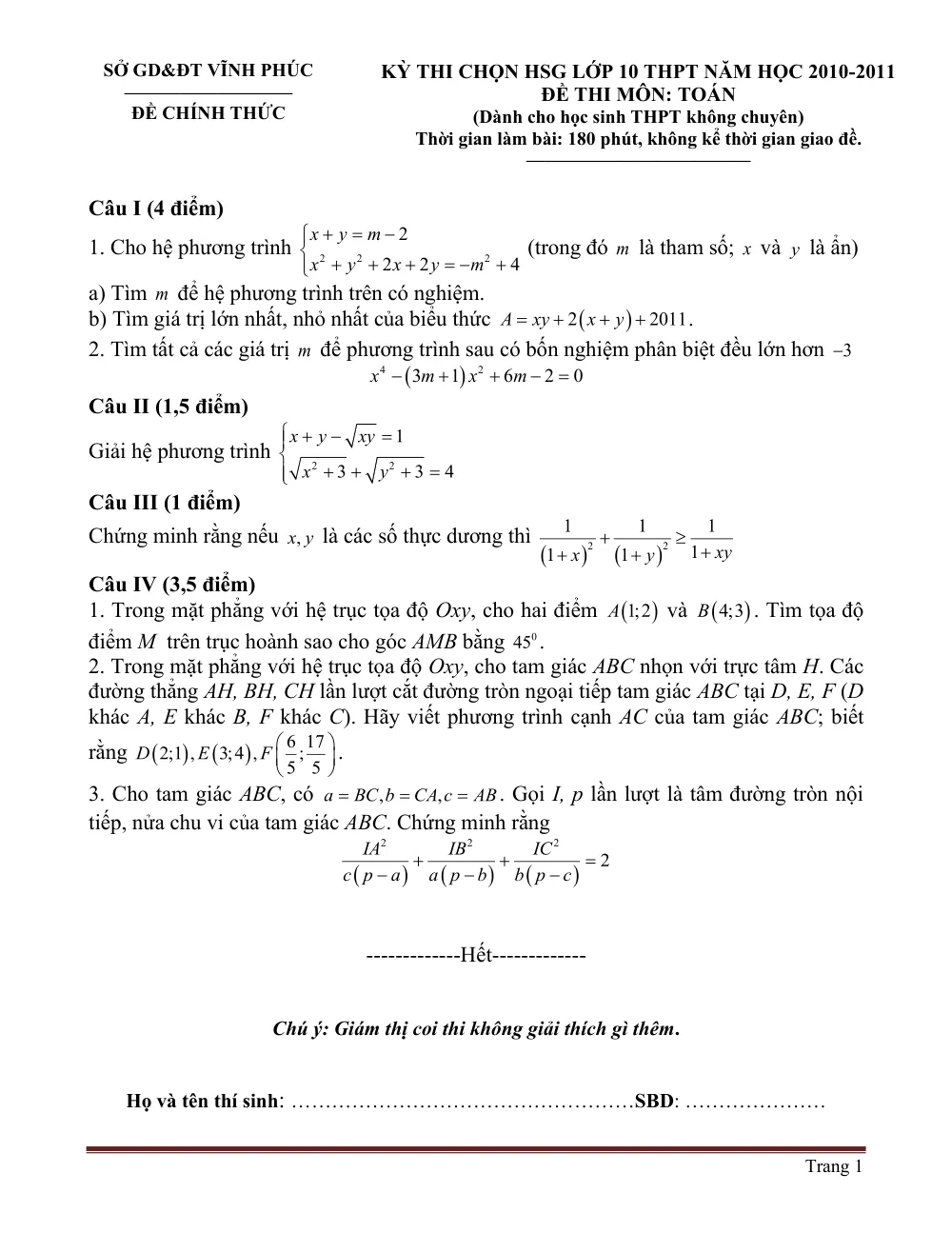 SỞ GD&ĐT VĨNH PHÚC

ĐỀ CHÍNH THỨC

KỲ THI CHỌN HSG LỚP 10 THPT NĂM HỌC 2010-2011
ĐỀ THI MÔN: TOÁN
(Dành cho học sinh THPT không chuyên)
Thời gian làm bài: 180 phút, không kể thời gian giao đề.

Câu I (4 điểm)

1. Cho hệ phương trình $\begin{cases} x+y=m-2 \\ x^2+y^2+2x+2y=-m^2+4 \end{cases}$ (trong đó $m$ là tham số; $x$ và $y$ là ẩn)

a) Tìm $m$ để hệ phương trình trên có nghiệm.

b) Tìm giá trị lớn nhất, nhỏ nhất của biểu thức $A=xy+2(x+y)+2011$.

2. Tìm tất cả các giá trị $m$ để phương trình sau có bốn nghiệm phân biệt đều lớn hơn $-3$

$x^4-(3m+1)x^2+6m-2=0$

Câu II (1,5 điểm)

Giải hệ phương trình $\begin{cases} x+y-\sqrt{xy}=1 \\ \sqrt{x^2+3}+\sqrt{y^2+3}=4 \end{cases}$

Câu III (1 điểm)

Chứng minh rằng nếu $x, y$ là các số thực dương thì $\frac{1}{(1+x)^2}+\frac{1}{(1+y)^2}\geq\frac{1}{1+xy}$

Câu IV (3,5 điểm)

1. Trong mặt phẳng với hệ trục tọa độ Oxy, cho hai điểm $A(1;2)$ và $B(4;3)$. Tìm tọa độ điểm M trên trục hoành sao cho góc AMB bằng $45^0$.

2. Trong mặt phẳng với hệ trục tọa độ Oxy, cho tam giác ABC nhọn với trực tâm H. Các đường thẳng AH, BH, CH lần lượt cắt đường tròn ngoại tiếp tam giác ABC tại D, E, F (D khác A, E khác B, F khác C). Hãy viết phương trình cạnh AC của tam giác ABC; biết rằng $D(2;1), E(3;4), F\left(\frac{6}{5};\frac{17}{5}\right)$.

3. Cho tam giác ABC, có $a=BC, b=CA, c=AB$. Gọi I, p lần lượt là tâm đường tròn nội tiếp, nửa chu vi của tam giác ABC. Chứng minh rằng

$\frac{IA^2}{c(p-a)}+\frac{IB^2}{a(p-b)}+\frac{IC^2}{b(p-c)}=2$

-------------Hết-------------

Chú ý: Giám thị coi thi không giải thích gì thêm.

Họ và tên thí sinh: ____SBD: ____

Trang 1